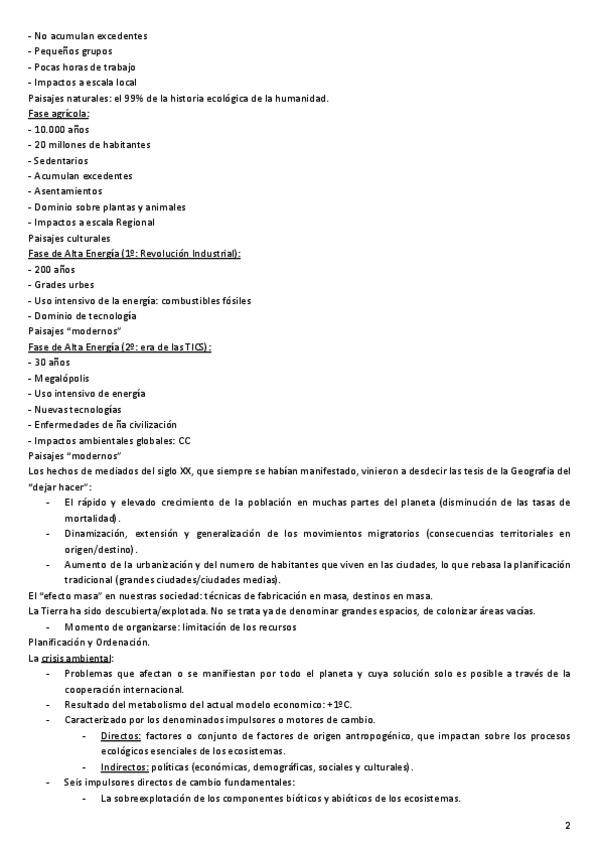 - No acumulan excedentes
- Pequeños grupos
- Pocas horas de trabajo
- Impactos a escala local
Paisajes naturales: el 99% de la historia ecológica de la humanidad.
Fase agrícola:
- 10.000 años
- 20 millones de habitantes
- Sedentarios
- Acumulan excedentes
- Asentamientos
- Dominio sobre plantas y animales
- Impactos a escala Regional
Paisajes culturales
Fase de Alta Energía (1º: Revolución Industrial):
- 200 años
- Grades urbes
- Uso intensivo de la energía: combustibles fósiles
- Dominio de tecnología
Paisajes "modernos"
Fase de Alta Energía (2º: era de las TICS):
- 30 años
- Megalópolis
- Uso intensivo de energía
- Nuevas tecnologías
- Enfermedades de ña civilización
- Impactos ambientales globales: CC
Paisajes "modernos"
Los hechos de mediados del siglo XX, que siempre se habían manifestado, vinieron a desdecir las tesis de la Geografía del "dejar hacer":
- El rápido y elevado crecimiento de la población en muchas partes del planeta (disminución de las tasas de mortalidad).
- Dinamización, extensión y generalización de los movimientos migratorios (consecuencias territoriales en origen/destino).
- Aumento de la urbanización y del numero de habitantes que viven en las ciudades, lo que rebasa la planificación tradicional (grandes ciudades/ciudades medias).
El "efecto masa" en nuestras sociedad: técnicas de fabricación en masa, destinos en masa.
La Tierra ha sido descubierta/explotada. No se trata ya de denominar grandes espacios, de colonizar áreas vacías.
- Momento de organizarse: limitación de los recursos
Planificación y Ordenación.
La crisis ambiental:
- Problemas que afectan o se manifiestan por todo el planeta y cuya solución solo es posible a través de la cooperación internacional.
- Resultado del metabolismo del actual modelo economico: +1ºC.
- Caracterizado por los denominados impulsores o motores de cambio.
- Directos: factores o conjunto de factores de origen antropogénico, que impactan sobre los procesos ecológicos esenciales de los ecosistemas.
- Indirectos: políticas (económicas, demográficas, sociales y culturales).
- Seis impulsores directos de cambio fundamentales:
- La sobreexplotación de los componentes bióticos y abióticos de los ecosistemas.

2